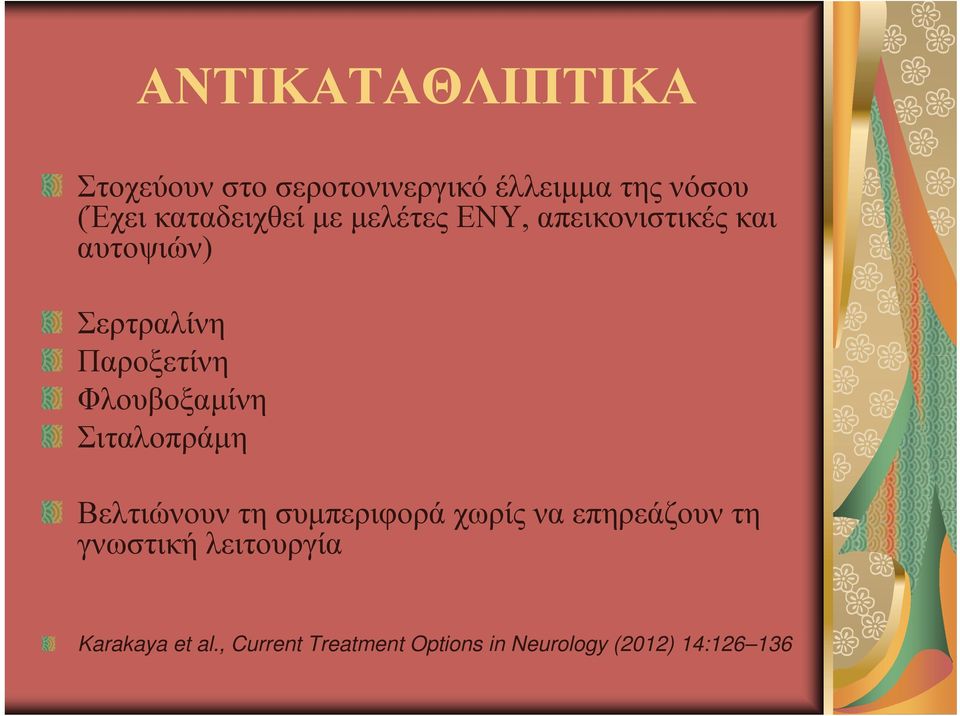 ΑΝΤΙΚΑΤΑΘΛΙΠΤΙΚΑ

Στοχεύουν στο σεροτονινεργικό έλλειμμα της νόσου (Έχει καταδειχθεί με μελέτες ΕΝΥ, απεικονιστικές και αυτοψιών)

Σερτραλίνη

Παροξετίνη

Φλουβοξαμίνη

Σιταλοπράμη

Βελτιώνουν τη συμπεριφορά χωρίς να επηρεάζουν τη γνωστική λειτουργία

Karakaya et al., Current Treatment Options in Neurology (2012) 14:126–136